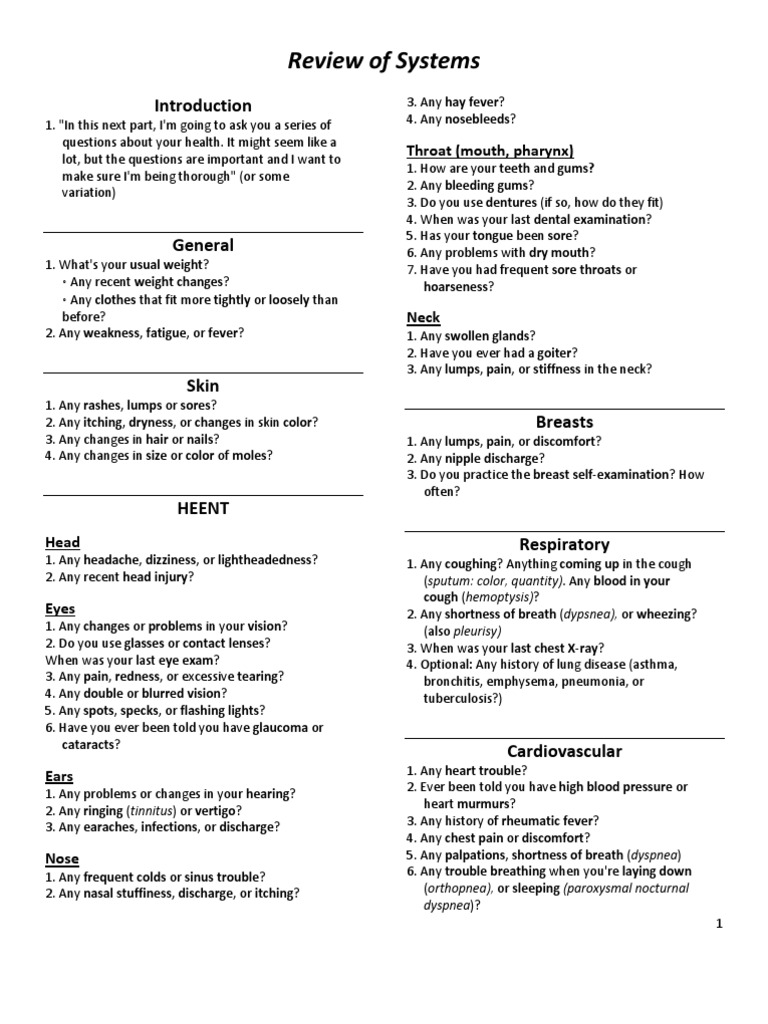 Review of Systems

Introduction

1. "In this next part, I'm going to ask you a series of questions about your health. It might seem like a lot, but the questions are important and I want to make sure I'm being thorough" (or some variation)

General

1. What's your usual weight?
• Any recent weight changes?
• Any clothes that fit more tightly or loosely than before?
2. Any weakness, fatigue, or fever?

Skin

1. Any rashes, lumps or sores?
2. Any itching, dryness, or changes in skin color?
3. Any changes in hair or nails?
4. Any changes in size or color of moles?

HEENT

Head
1. Any headache, dizziness, or lightheadedness?
2. Any recent head injury?

Eyes
1. Any changes or problems in your vision?
2. Do you use glasses or contact lenses?
When was your last eye exam?
3. Any pain, redness, or excessive tearing?
4. Any double or blurred vision?
5. Any spots, specks, or flashing lights?
6. Have you ever been told you have glaucoma or cataracts?

Ears
1. Any problems or changes in your hearing?
2. Any ringing (tinnitus) or vertigo?
3. Any earaches, infections, or discharge?

Nose
1. Any frequent colds or sinus trouble?
2. Any nasal stuffiness, discharge, or itching?
3. Any hay fever?
4. Any nosebleeds?

Throat (mouth, pharynx)
1. How are your teeth and gums?
2. Any bleeding gums?
3. Do you use dentures (if so, how do they fit)
4. When was your last dental examination?
5. Has your tongue been sore?
6. Any problems with dry mouth?
7. Have you had frequent sore throats or hoarseness?

Neck
1. Any swollen glands?
2. Have you ever had a goiter?
3. Any lumps, pain, or stiffness in the neck?

Breasts

1. Any lumps, pain, or discomfort?
2. Any nipple discharge?
3. Do you practice the breast self-examination? How often?

Respiratory

1. Any coughing? Anything coming up in the cough (sputum: color, quantity). Any blood in your cough (hemoptysis)?
2. Any shortness of breath (dypsnea), or wheezing? (also pleurisy)
3. When was your last chest X-ray?
4. Optional: Any history of lung disease (asthma, bronchitis, emphysema, pneumonia, or tuberculosis?)

Cardiovascular

1. Any heart trouble?
2. Ever been told you have high blood pressure or heart murmurs?
3. Any history of rheumatic fever?
4. Any chest pain or discomfort?
5. Any palpations, shortness of breath (dyspnea)
6. Any trouble breathing when you're laying down (orthopnea), or sleeping (paroxysmal nocturnal dyspnea)?

1